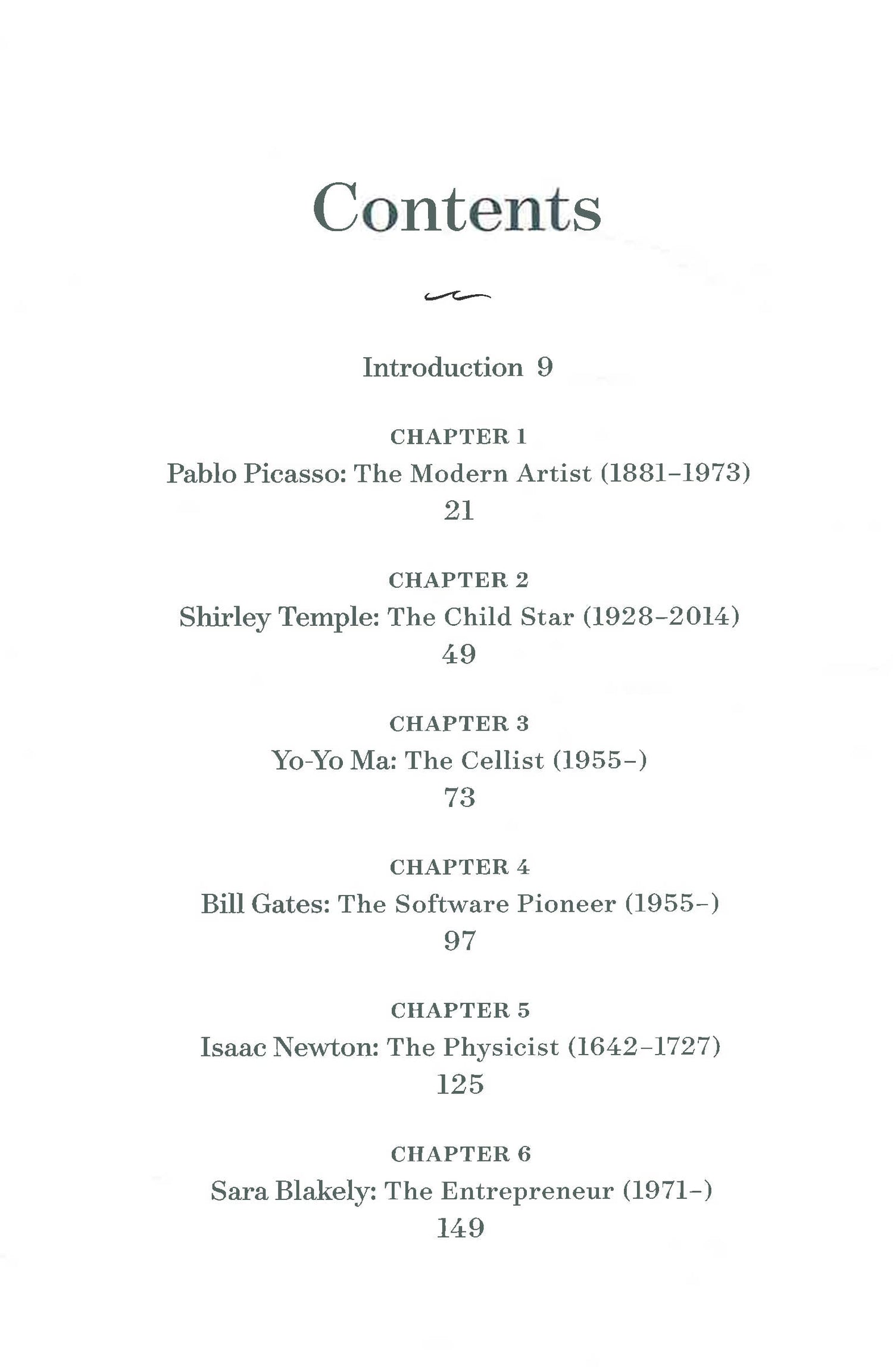 Contents

Introduction 9

CHAPTER 1
Pablo Picasso: The Modern Artist (1881–1973)
21

CHAPTER 2
Shirley Temple: The Child Star (1928–2014)
49

CHAPTER 3
Yo-Yo Ma: The Cellist (1955–)
73

CHAPTER 4
Bill Gates: The Software Pioneer (1955–)
97

CHAPTER 5
Isaac Newton: The Physicist (1642–1727)
125

CHAPTER 6
Sara Blakely: The Entrepreneur (1971–)
149